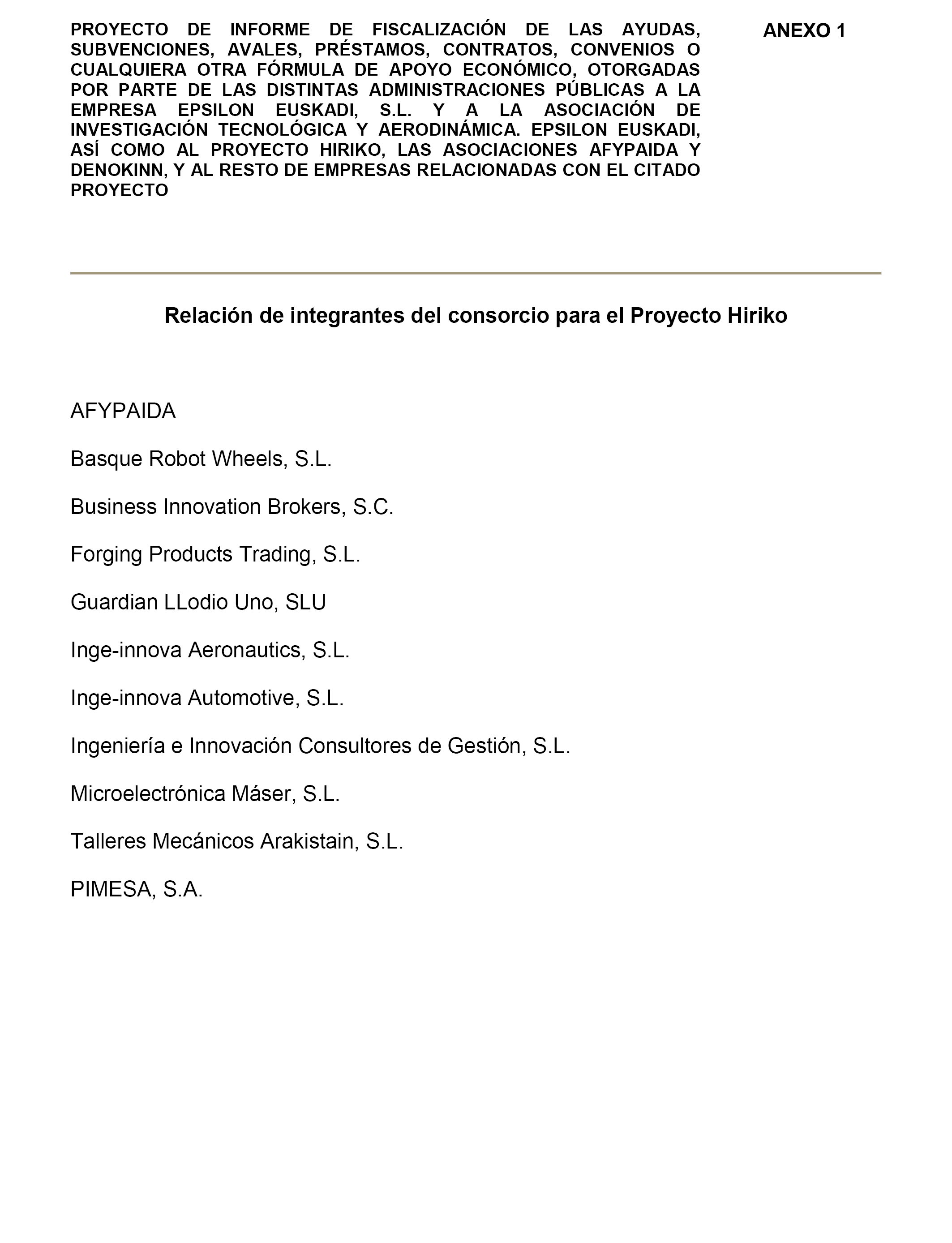 PROYECTO DE INFORME DE FISCALIZACIÓN DE LAS AYUDAS, SUBVENCIONES, AVALES, PRÉSTAMOS, CONTRATOS, CONVENIOS O CUALQUIERA OTRA FÓRMULA DE APOYO ECONÓMICO, OTORGADAS POR PARTE DE LAS DISTINTAS ADMINISTRACIONES PÚBLICAS A LA EMPRESA EPSILON EUSKADI, S.L. Y A LA ASOCIACIÓN DE INVESTIGACIÓN TECNOLÓGICA Y AERODINÁMICA. EPSILON EUSKADI, ASÍ COMO AL PROYECTO HIRIKO, LAS ASOCIACIONES AFYPAIDA Y DENOKINN, Y AL RESTO DE EMPRESAS RELACIONADAS CON EL CITADO PROYECTO

ANEXO 1

Relación de integrantes del consorcio para el Proyecto Hiriko

AFYPAIDA

Basque Robot Wheels, S.L.

Business Innovation Brokers, S.C.

Forging Products Trading, S.L.

Guardian LLodio Uno, SLU

Inge-innova Aeronautics, S.L.

Inge-innova Automotive, S.L.

Ingeniería e Innovación Consultores de Gestión, S.L.

Microelectrónica Máser, S.L.

Talleres Mecánicos Arakistain, S.L.

PIMESA, S.A.